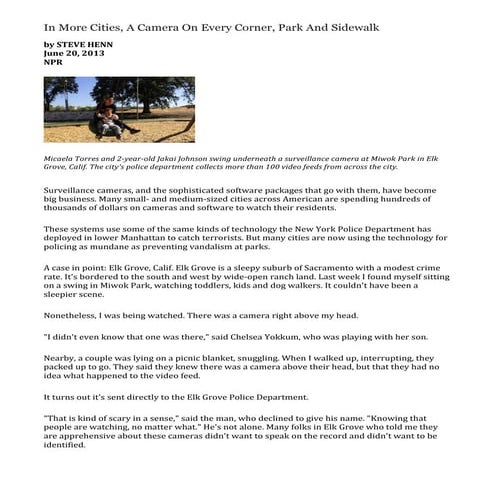 In More Cities, A Camera On Every Corner, Park And Sidewalk

by STEVE HENN
June 20, 2013
NPR

Micaela Torres and 2-year-old Jakai Johnson swing underneath a surveillance camera at Miwok Park in Elk Grove, Calif. The city's police department collects more than 100 video feeds from across the city.

Surveillance cameras, and the sophisticated software packages that go with them, have become big business. Many small- and medium-sized cities across American are spending hundreds of thousands of dollars on cameras and software to watch their residents.

These systems use some of the same kinds of technology the New York Police Department has deployed in lower Manhattan to catch terrorists. But many cities are now using the technology for policing as mundane as preventing vandalism at parks.

A case in point: Elk Grove, Calif. Elk Grove is a sleepy suburb of Sacramento with a modest crime rate. It's bordered to the south and west by wide-open ranch land. Last week I found myself sitting on a swing in Miwok Park, watching toddlers, kids and dog walkers. It couldn't have been a sleepier scene.

Nonetheless, I was being watched. There was a camera right above my head.

"I didn't even know that one was there," said Chelsea Yokkum, who was playing with her son.

Nearby, a couple was lying on a picnic blanket, snuggling. When I walked up, interrupting, they packed up to go. They said they knew there was a camera above their head, but that they had no idea what happened to the video feed.

It turns out it's sent directly to the Elk Grove Police Department.

"That is kind of scary in a sense," said the man, who declined to give his name. "Knowing that people are watching, no matter what." He's not alone. Many folks in Elk Grove who told me they are apprehensive about these cameras didn't want to speak on the record and didn't want to be identified.